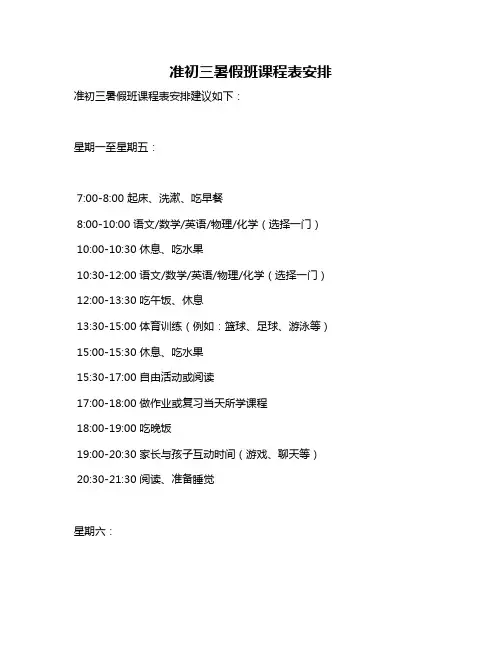 准初三暑假班课程表安排

准初三暑假班课程表安排建议如下：

星期一至星期五：

7:00-8:00 起床、洗漱、吃早餐

8:00-10:00 语文/数学/英语/物理/化学（选择一门）

10:00-10:30 休息、吃水果

10:30-12:00 语文/数学/英语/物理/化学（选择一门）

12:00-13:30 吃午饭、休息

13:30-15:00 体育训练（例如：篮球、足球、游泳等）

15:00-15:30 休息、吃水果

15:30-17:00 自由活动或阅读

17:00-18:00 做作业或复习当天所学课程

18:00-19:00 吃晚饭

19:00-20:30 家长与孩子互动时间（游戏、聊天等）

20:30-21:30 阅读、准备睡觉

星期六：